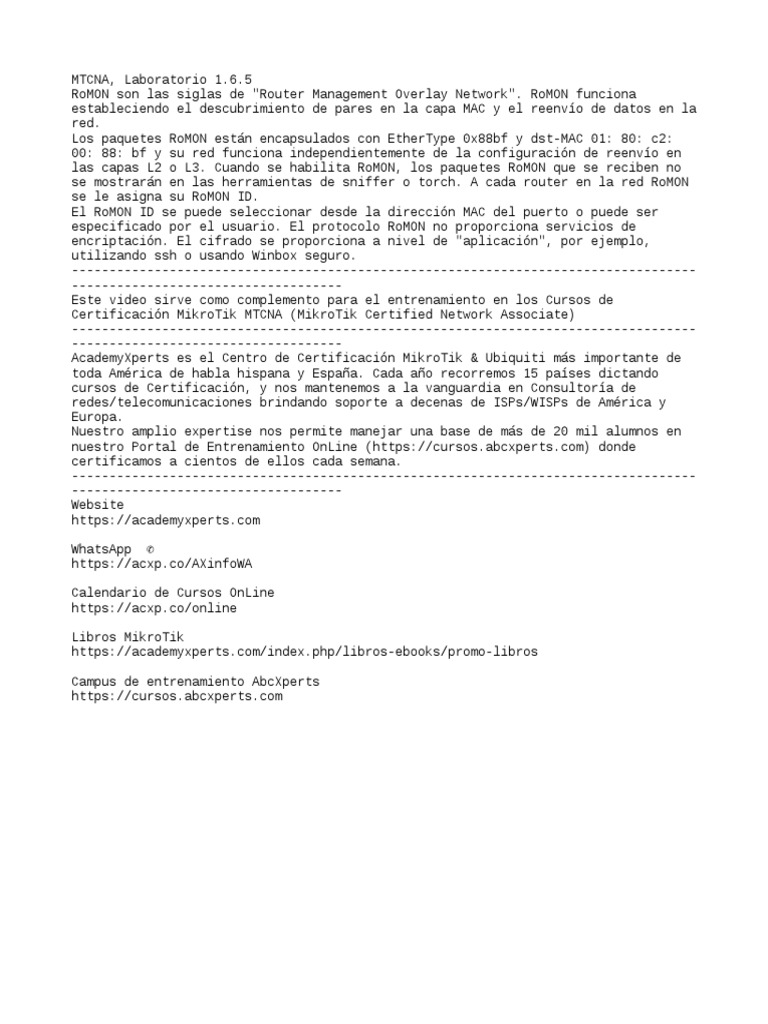 MTCNA, Laboratorio 1.6.5
RoMON son las siglas de "Router Management Overlay Network". RoMON funciona estableciendo el descubrimiento de pares en la capa MAC y el reenvío de datos en la red.
Los paquetes RoMON están encapsulados con EtherType 0x88bf y dst-MAC 01: 80: c2: 00: 88: bf y su red funciona independientemente de la configuración de reenvío en las capas L2 o L3. Cuando se habilita RoMON, los paquetes RoMON que se reciben no se mostrarán en las herramientas de sniffer o torch. A cada router en la red RoMON se le asigna su RoMON ID.
El RoMON ID se puede seleccionar desde la dirección MAC del puerto o puede ser especificado por el usuario. El protocolo RoMON no proporciona servicios de encriptación. El cifrado se proporciona a nivel de "aplicación", por ejemplo, utilizando ssh o usando Winbox seguro.
------------------------------------------------------------------------------------------------------------------------
Este video sirve como complemento para el entrenamiento en los Cursos de Certificación MikroTik MTCNA (MikroTik Certified Network Associate)
------------------------------------------------------------------------------------------------------------------------
AcademyXperts es el Centro de Certificación MikroTik & Ubiquiti más importante de toda América de habla hispana y España. Cada año recorremos 15 países dictando cursos de Certificación, y nos mantenemos a la vanguardia en Consultoría de redes/telecomunicaciones brindando soporte a decenas de ISPs/WISPs de América y Europa.
Nuestro amplio expertise nos permite manejar una base de más de 20 mil alumnos en nuestro Portal de Entrenamiento OnLine (https://cursos.abcxperts.com) donde certificamos a cientos de ellos cada semana.
------------------------------------------------------------------------------------------------------------------------
Website
https://academyxperts.com

WhatsApp ✆
https://acxp.co/AXinfoWA

Calendario de Cursos OnLine
https://acxp.co/online

Libros MikroTik
https://academyxperts.com/index.php/libros-ebooks/promo-libros

Campus de entrenamiento AbcXperts
https://cursos.abcxperts.com